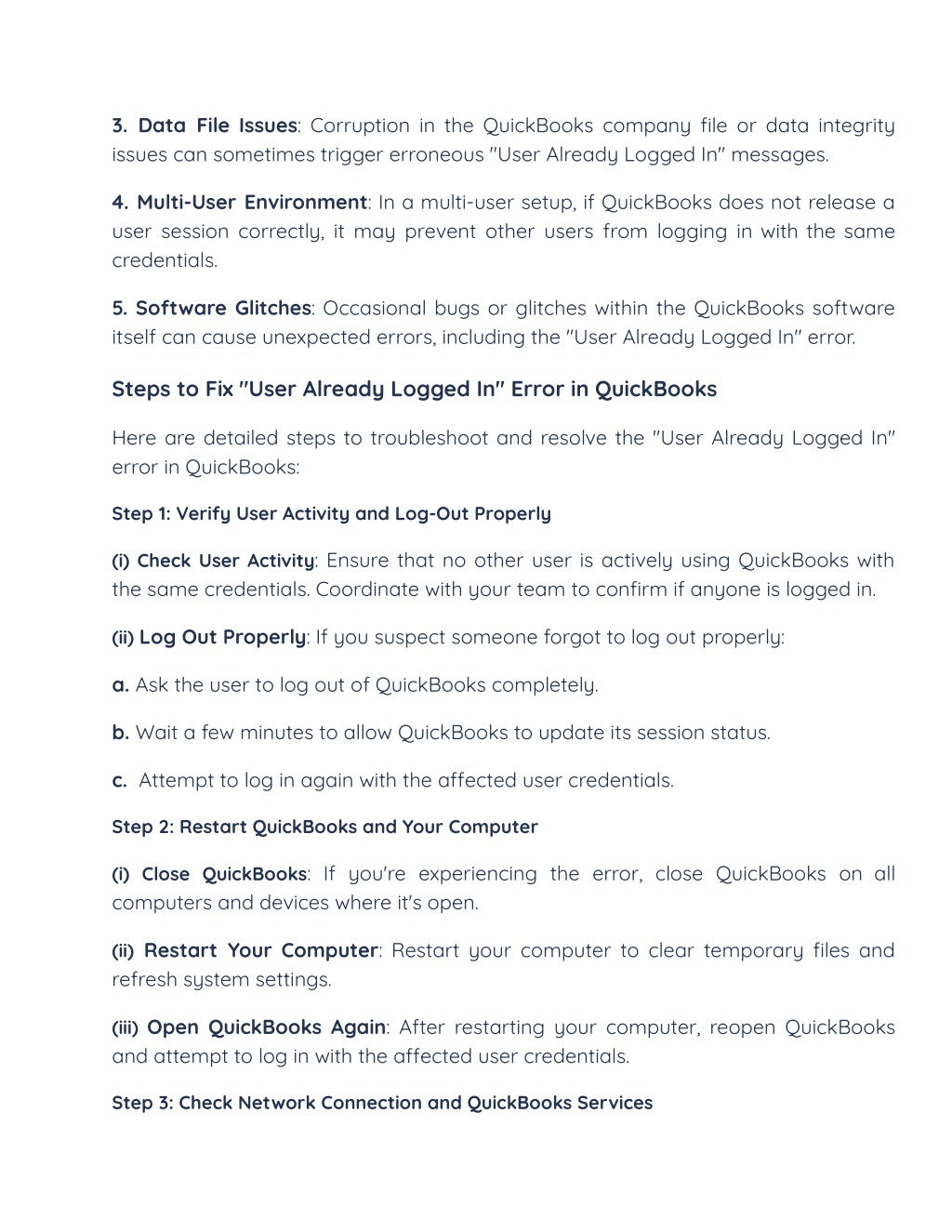 3. Data File Issues: Corruption in the QuickBooks company file or data integrity issues can sometimes trigger erroneous "User Already Logged In" messages.

4. Multi-User Environment: In a multi-user setup, if QuickBooks does not release a user session correctly, it may prevent other users from logging in with the same credentials.

5. Software Glitches: Occasional bugs or glitches within the QuickBooks software itself can cause unexpected errors, including the "User Already Logged In" error.

Steps to Fix "User Already Logged In" Error in QuickBooks

Here are detailed steps to troubleshoot and resolve the "User Already Logged In" error in QuickBooks:

Step 1: Verify User Activity and Log-Out Properly

(i) Check User Activity: Ensure that no other user is actively using QuickBooks with the same credentials. Coordinate with your team to confirm if anyone is logged in.

(ii) Log Out Properly: If you suspect someone forgot to log out properly:

a. Ask the user to log out of QuickBooks completely.

b. Wait a few minutes to allow QuickBooks to update its session status.

c. Attempt to log in again with the affected user credentials.

Step 2: Restart QuickBooks and Your Computer

(i) Close QuickBooks: If you're experiencing the error, close QuickBooks on all computers and devices where it's open.

(ii) Restart Your Computer: Restart your computer to clear temporary files and refresh system settings.

(iii) Open QuickBooks Again: After restarting your computer, reopen QuickBooks and attempt to log in with the affected user credentials.

Step 3: Check Network Connection and QuickBooks Services